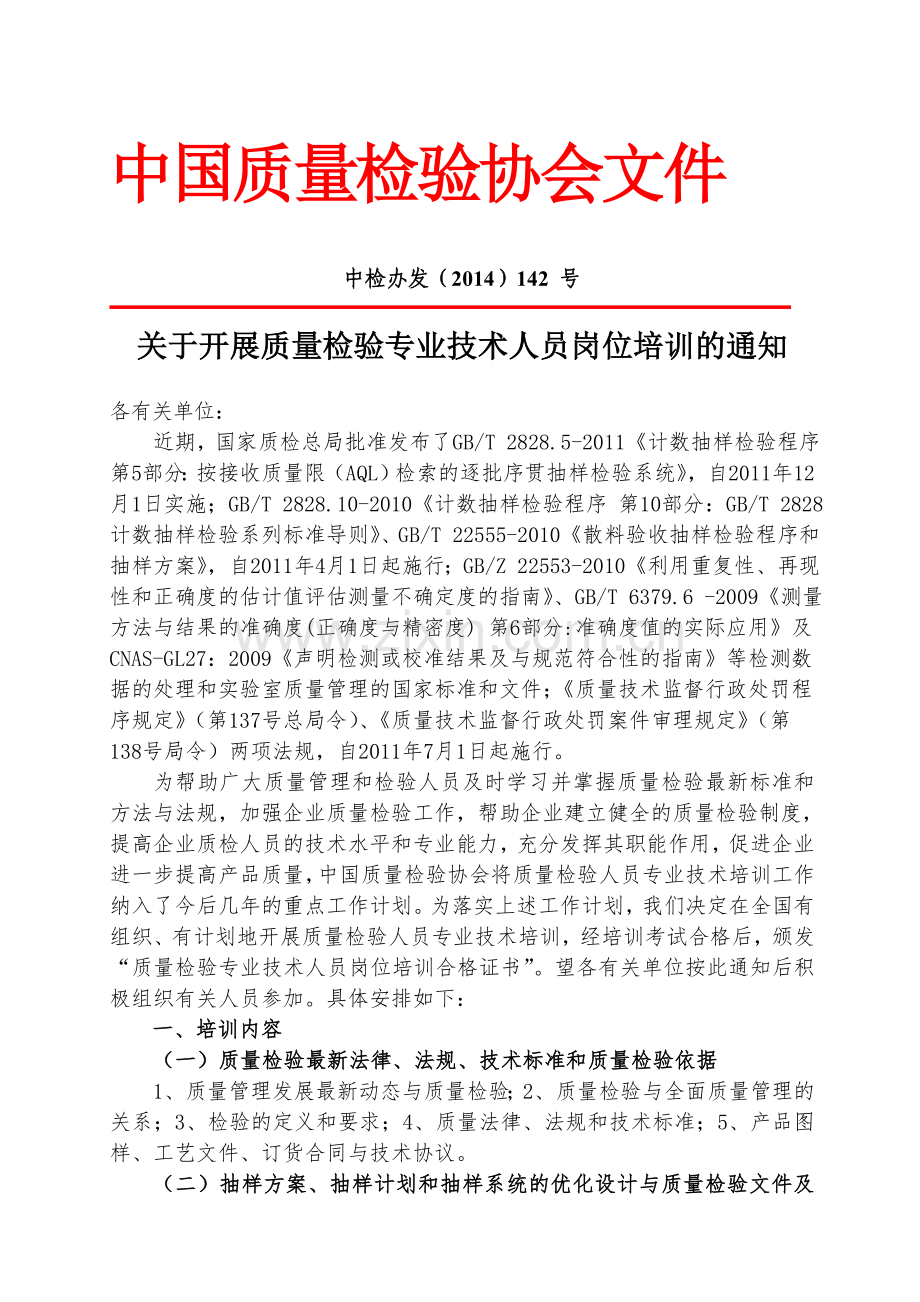 中国质量检验协会文件

中检办发（2014）142 号

关于开展质量检验专业技术人员岗位培训的通知

各有关单位：

近期，国家质检总局批准发布了GB/T 2828.5-2011《计数抽样检验程序 第5部分：按接收质量限（AQL）检索的逐批序贯抽样检验系统》，自2011年12月1日实施；GB/T 2828.10-2010《计数抽样检验程序 第10部分：GB/T 2828计数抽样检验系列标准导则》、GB/T 22555-2010《散料验收抽样检验程序和抽样方案》，自2011年4月1日起施行；GB/Z 22553-2010《利用重复性、再现性和正确度的估计值评估测量不确定度的指南》、GB/T 6379.6 -2009《测量方法与结果的准确度(正确度与精密度) 第6部分：准确度值的实际应用》及CNAS-GL27：2009《声明检测或校准结果及与规范符合性的指南》等检测数据的处理和实验室质量管理的国家标准和文件；《质量技术监督行政处罚程序规定》（第137号总局令）、《质量技术监督行政处罚案件审理规定》（第138号局令）两项法规，自2011年7月1日起施行。

为帮助广大质量管理和检验人员及时学习并掌握质量检验最新标准和方法与法规，加强企业质量检验工作，帮助企业建立健全的质量检验制度，提高企业质检人员的技术水平和专业能力，充分发挥其职能作用，促进企业进一步提高产品质量，中国质量检验协会将质量检验人员专业技术培训工作纳入了今后几年的重点工作计划。为落实上述工作计划，我们决定在全国有组织、有计划地开展质量检验人员专业技术培训，经培训考试合格后，颁发“质量检验专业技术人员岗位培训合格证书”。望各有关单位按此通知后积极组织有关人员参加。具体安排如下：

一、培训内容

（一）质量检验最新法律、法规、技术标准和质量检验依据

1、质量管理发展最新动态与质量检验；2、质量检验与全面质量管理的关系；3、检验的定义和要求；4、质量法律、法规和技术标准；5、产品图样、工艺文件、订货合同与技术协议。

（二）抽样方案、抽样计划和抽样系统的优化设计与质量检验文件及